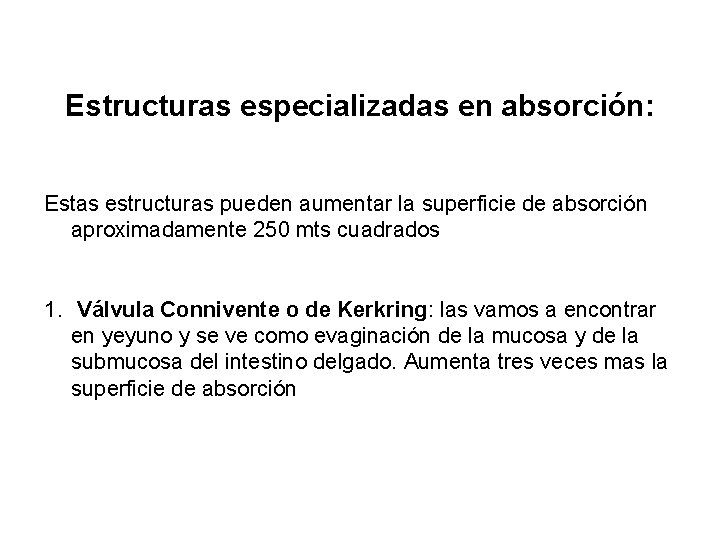 Estructuras especializadas en absorción:

Estas estructuras pueden aumentar la superficie de absorción aproximadamente 250 mts cuadrados

1. Válvula Connivente o de Kerkring: las vamos a encontrar en yeyuno y se ve como evaginación de la mucosa y de la submucosa del intestino delgado. Aumenta tres veces mas la superficie de absorción